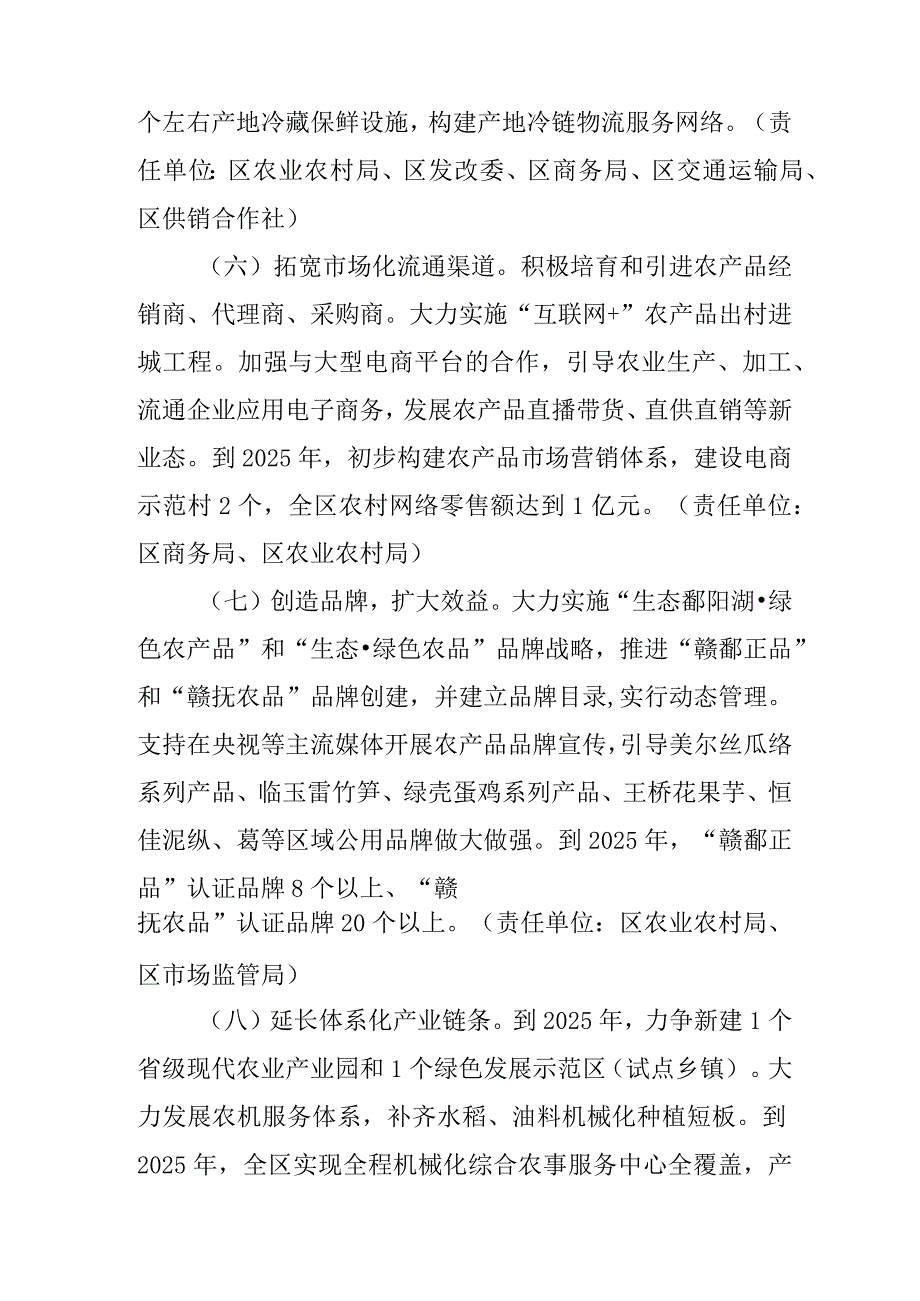 个左右产地冷藏保鲜设施，构建产地冷链物流服务网络。（责任单位：区农业农村局、区发改委、区商务局、区交通运输局、区供销合作社）

（六）拓宽市场化流通渠道。积极培育和引进农产品经销商、代理商、采购商。大力实施“互联网+”农产品出村进城工程。加强与大型电商平台的合作，引导农业生产、加工、流通企业应用电子商务，发展农产品直播带货、直供直销等新业态。到2025年，初步构建农产品市场营销体系，建设电商示范村2个，全区农村网络零售额达到1亿元。（责任单位：区商务局、区农业农村局）

（七）创造品牌，扩大效益。大力实施“生态鄱阳湖•绿色农产品”和“生态•绿色农品”品牌战略，推进“赣鄱正品”和“赣抚农品”品牌创建，并建立品牌目录，实行动态管理。支持在央视等主流媒体开展农产品品牌宣传，引导美尔丝瓜络系列产品、临玉雷竹笋、绿壳蛋鸡系列产品、王桥花果芋、恒佳泥纵、葛等区域公用品牌做大做强。到2025年，“赣鄱正品”认证品牌8个以上、“赣抚农品”认证品牌20个以上。（责任单位：区农业农村局、区市场监管局）

（八）延长体系化产业链条。到2025年，力争新建1个省级现代农业产业园和1个绿色发展示范区（试点乡镇）。大力发展农机服务体系，补齐水稻、油料机械化种植短板。到2025年，全区实现全程机械化综合农事服务中心全覆盖，产